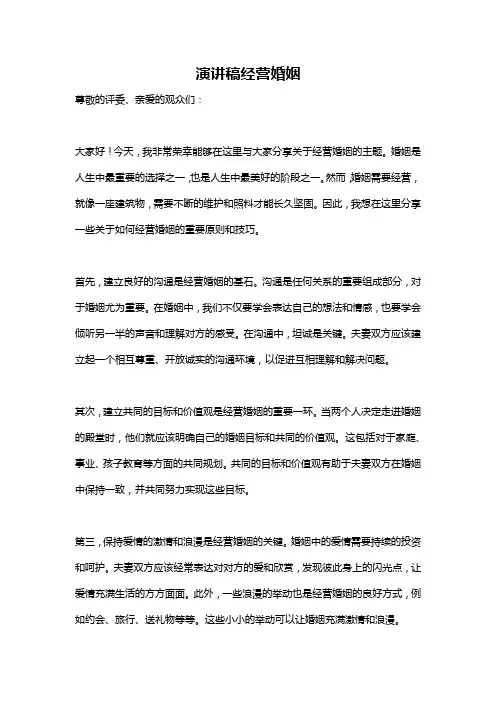 演讲稿经营婚姻

尊敬的评委、亲爱的观众们：

大家好！今天，我非常荣幸能够在这里与大家分享关于经营婚姻的主题。婚姻是人生中最重要的选择之一，也是人生中最美好的阶段之一。然而，婚姻需要经营，就像一座建筑物，需要不断的维护和照料才能长久坚固。因此，我想在这里分享一些关于如何经营婚姻的重要原则和技巧。

首先，建立良好的沟通是经营婚姻的基石。沟通是任何关系的重要组成部分，对于婚姻尤为重要。在婚姻中，我们不仅要学会表达自己的想法和情感，也要学会倾听另一半的声音和理解对方的感受。在沟通中，坦诚是关键。夫妻双方应该建立起一个相互尊重、开放诚实的沟通环境，以促进互相理解和解决问题。

其次，建立共同的目标和价值观是经营婚姻的重要一环。当两个人决定走进婚姻的殿堂时，他们就应该明确自己的婚姻目标和共同的价值观。这包括对于家庭、事业、孩子教育等方面的共同规划。共同的目标和价值观有助于夫妻双方在婚姻中保持一致，并共同努力实现这些目标。

第三，保持爱情的激情和浪漫是经营婚姻的关键。婚姻中的爱情需要持续的投资和呵护。夫妻双方应该经常表达对对方的爱和欣赏，发现彼此身上的闪光点，让爱情充满生活的方方面面。此外，一些浪漫的举动也是经营婚姻的良好方式，例如约会、旅行、送礼物等等。这些小小的举动可以让婚姻充满激情和浪漫。